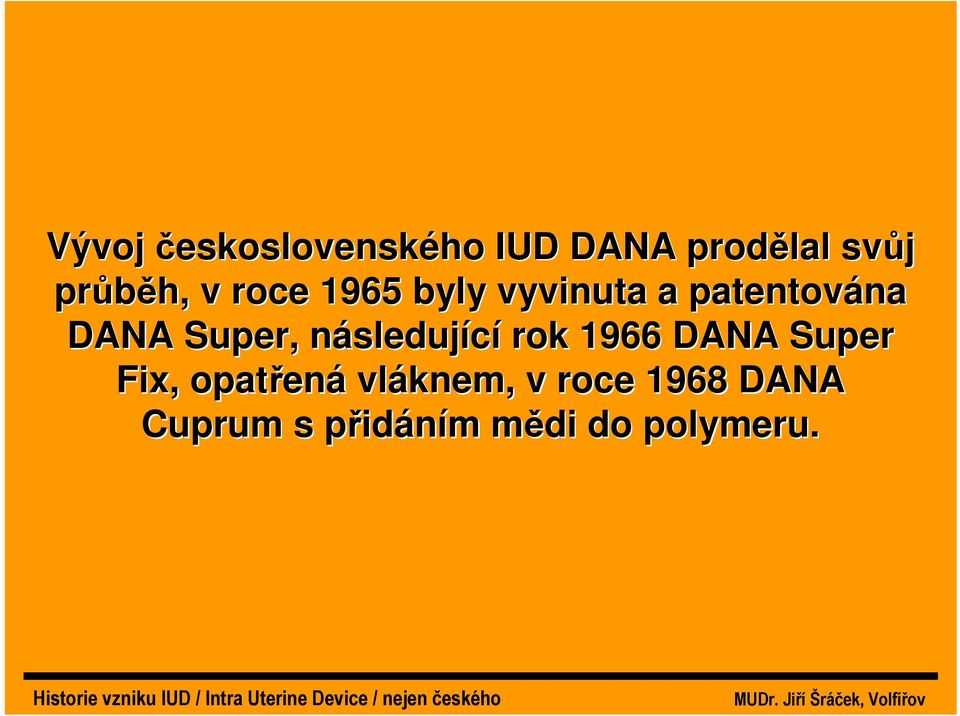 Vývoj československého IUD DANA prodělal svůj průběh, v roce 1965 byly vyvinuta a patentována DANA Super, následující rok 1966 DANA Super Fix, opatřená vláknem, v roce 1968 DANA Cuprum s přidáním mědi do polymeru.

Historie vzniku IUD / Intra Uterine Device / nejen českého

MUDr. Jiří Šráček, Volfířov